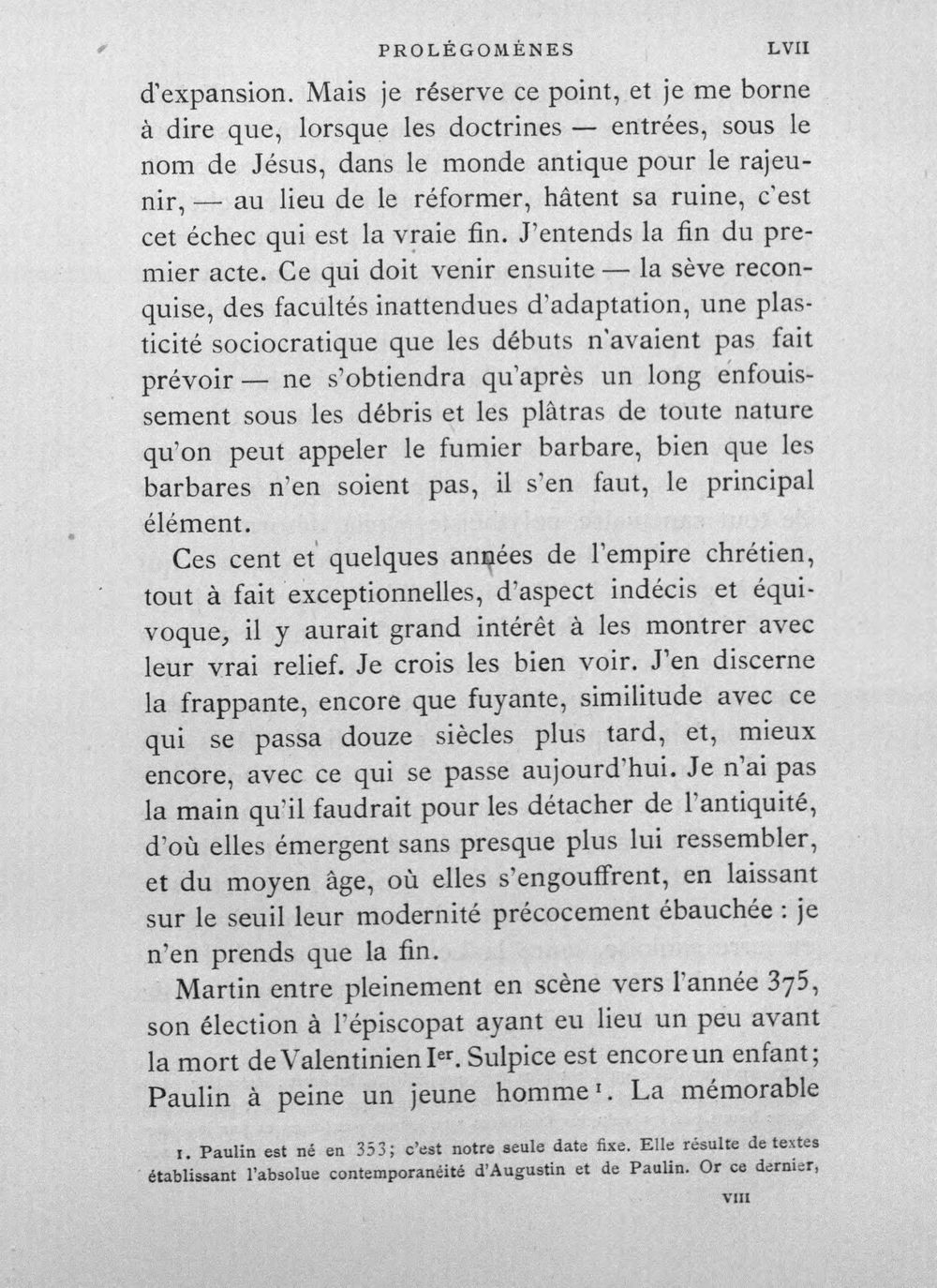 PROLÉGOMÈNES LVII

d'expansion. Mais je réserve ce point, et je me borne à dire que, lorsque les doctrines — entrées, sous le nom de Jésus, dans le monde antique pour le rajeunir, — au lieu de le réformer, hâtent sa ruine, c'est cet échec qui est la vraie fin. J'entends la fin du premier acte. Ce qui doit venir ensuite — la sève reconquise, des facultés inattendues d'adaptation, une plasticité sociocratique que les débuts n'avaient pas fait prévoir — ne s'obtiendra qu'après un long enfouissement sous les débris et les plâtras de toute nature qu'on peut appeler le fumier barbare, bien que les barbares n'en soient pas, il s'en faut, le principal élément.

Ces cent et quelques années de l'empire chrétien, tout à fait exceptionnelles, d'aspect indécis et équivoque, il y aurait grand intérêt à les montrer avec leur vrai relief. Je crois les bien voir. J'en discerne la frappante, encore que fuyante, similitude avec ce qui se passa douze siècles plus tard, et, mieux encore, avec ce qui se passe aujourd'hui. Je n'ai pas la main qu'il faudrait pour les détacher de l'antiquité, d'où elles émergent sans presque plus lui ressembler, et du moyen âge, où elles s'engouffrent, en laissant sur le seuil leur modernité précocement ébauchée : je n'en prends que la fin.

Martin entre pleinement en scène vers l'année 375, son élection à l'épiscopat ayant eu lieu un peu avant la mort de Valentinien Ier. Sulpice est encore un enfant; Paulin à peine un jeune homme$^{1}$. La mémorable

1. Paulin est né en 353; c'est notre seule date fixe. Elle résulte de textes établissant l'absolue contemporanéité d'Augustin et de Paulin. Or ce dernier,

VIII